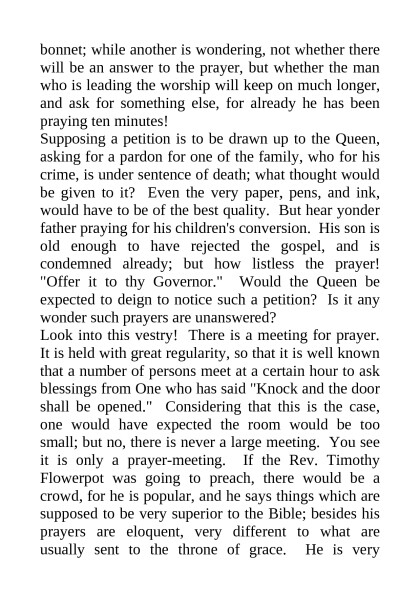 bonnet; while another is wondering, not whether there will be an answer to the prayer, but whether the man who is leading the worship will keep on much longer, and ask for something else, for already he has been praying ten minutes!

Supposing a petition is to be drawn up to the Queen, asking for a pardon for one of the family, who for his crime, is under sentence of death; what thought would be given to it? Even the very paper, pens, and ink, would have to be of the best quality. But hear yonder father praying for his children's conversion. His son is old enough to have rejected the gospel, and is condemned already; but how listless the prayer! "Offer it to thy Governor." Would the Queen be expected to deign to notice such a petition? Is it any wonder such prayers are unanswered?

Look into this vestry! There is a meeting for prayer. It is held with great regularity, so that it is well known that a number of persons meet at a certain hour to ask blessings from One who has said "Knock and the door shall be opened." Considering that this is the case, one would have expected the room would be too small; but no, there is never a large meeting. You see it is only a prayer-meeting. If the Rev. Timothy Flowerpot was going to preach, there would be a crowd, for he is popular, and he says things which are supposed to be very superior to the Bible; besides his prayers are eloquent, very different to what are usually sent to the throne of grace. He is very